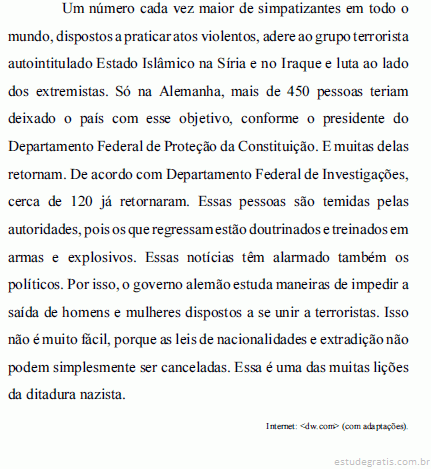 Um número cada vez maior de simpatizantes em todo o mundo, dispostos a praticar atos violentos, adere ao grupo terrorista autointitulado Estado Islâmico na Síria e no Iraque e luta ao lado dos extremistas. Só na Alemanha, mais de 450 pessoas teriam deixado o país com esse objetivo, conforme o presidente do Departamento Federal de Proteção da Constituição. E muitas delas retornam. De acordo com Departamento Federal de Investigações, cerca de 120 já retornaram. Essas pessoas são temidas pelas autoridades, pois os que regressam estão doutrinados e treinados em armas e explosivos. Essas notícias têm alarmado também os políticos. Por isso, o governo alemão estuda maneiras de impedir a saída de homens e mulheres dispostos a se unir a terroristas. Isso não é muito fácil, porque as leis de nacionalidades e extradição não podem simplesmente ser canceladas. Essa é uma das muitas lições da ditadura nazista.

Internet: <dw.com> (com adaptações).

estudegratis.com.br